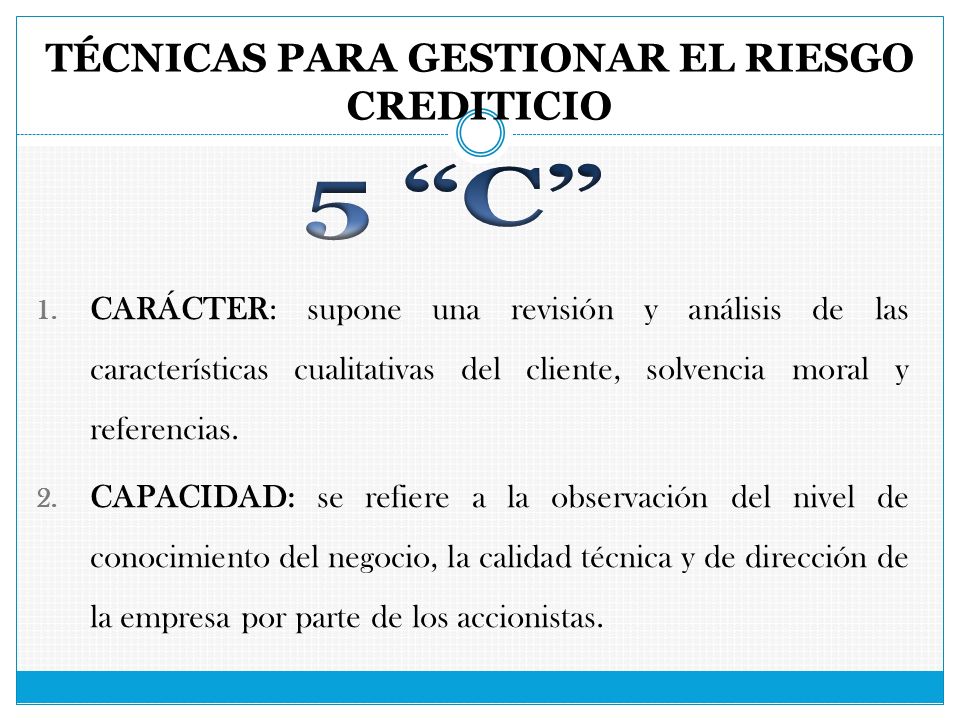 TÉCNICAS PARA GESTIONAR EL RIESGO CREDITICIO

5 “C”

1. CARÁCTER: supone una revisión y análisis de las características cualitativas del cliente, solvencia moral y referencias.

2. CAPACIDAD: se refiere a la observación del nivel de conocimiento del negocio, la calidad técnica y de dirección de la empresa por parte de los accionistas.